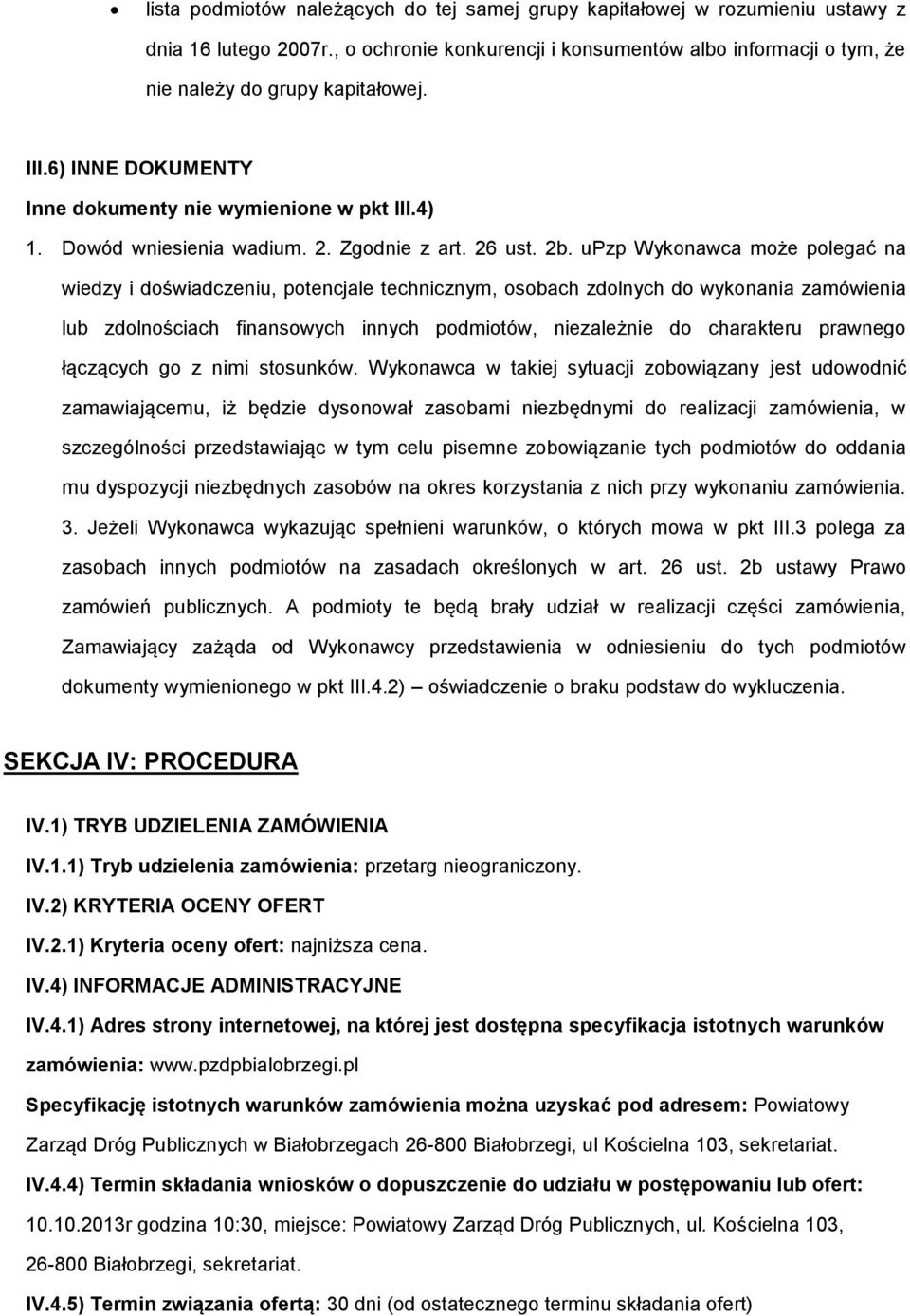 • lista podmiotów należących do tej samej grupy kapitałowej w rozumieniu ustawy z dnia 16 lutego 2007r., o ochronie konkurencji i konsumentów albo informacji o tym, że nie należy do grupy kapitałowej.

III.6) INNE DOKUMENTY

Inne dokumenty nie wymienione w pkt III.4)

1. Dowód wniesienia wadium. 2. Zgodnie z art. 26 ust. 2b. uPzp Wykonawca może polegać na wiedzy i doświadczeniu, potencjale technicznym, osobach zdolnych do wykonania zamówienia lub zdolnościach finansowych innych podmiotów, niezależnie do charakteru prawnego łączących go z nimi stosunków. Wykonawca w takiej sytuacji zobowiązany jest udowodnić zamawiającemu, iż będzie dysonował zasobami niezbędnymi do realizacji zamówienia, w szczególności przedstawiając w tym celu pisemne zobowiązanie tych podmiotów do oddania mu dyspozycji niezbędnych zasobów na okres korzystania z nich przy wykonaniu zamówienia. 3. Jeżeli Wykonawca wykazując spełnieni warunków, o których mowa w pkt III.3 polega za zasobach innych podmiotów na zasadach określonych w art. 26 ust. 2b ustawy Prawo zamówień publicznych. A podmioty te będą brały udział w realizacji części zamówienia, Zamawiający zażąda od Wykonawcy przedstawienia w odniesieniu do tych podmiotów dokumenty wymienionego w pkt III.4.2) – oświadczenie o braku podstaw do wykluczenia.

SEKCJA IV: PROCEDURA

IV.1) TRYB UDZIELENIA ZAMÓWIENIA

IV.1.1) Tryb udzielenia zamówienia: przetarg nieograniczony.

IV.2) KRYTERIA OCENY OFERT

IV.2.1) Kryteria oceny ofert: najniższa cena.

IV.4) INFORMACJE ADMINISTRACYJNE

IV.4.1) Adres strony internetowej, na której jest dostępna specyfikacja istotnych warunków zamówienia: www.pzdpbialobrzegi.pl

Specyfikację istotnych warunków zamówienia można uzyskać pod adresem: Powiatowy Zarząd Dróg Publicznych w Białobrzegach 26-800 Białobrzegi, ul Kościelna 103, sekretariat.

IV.4.4) Termin składania wniosków o dopuszczenie do udziału w postępowaniu lub ofert: 10.10.2013r godzina 10:30, miejsce: Powiatowy Zarząd Dróg Publicznych, ul. Kościelna 103, 26-800 Białobrzegi, sekretariat.

IV.4.5) Termin związania ofertą: 30 dni (od ostatecznego terminu składania ofert)